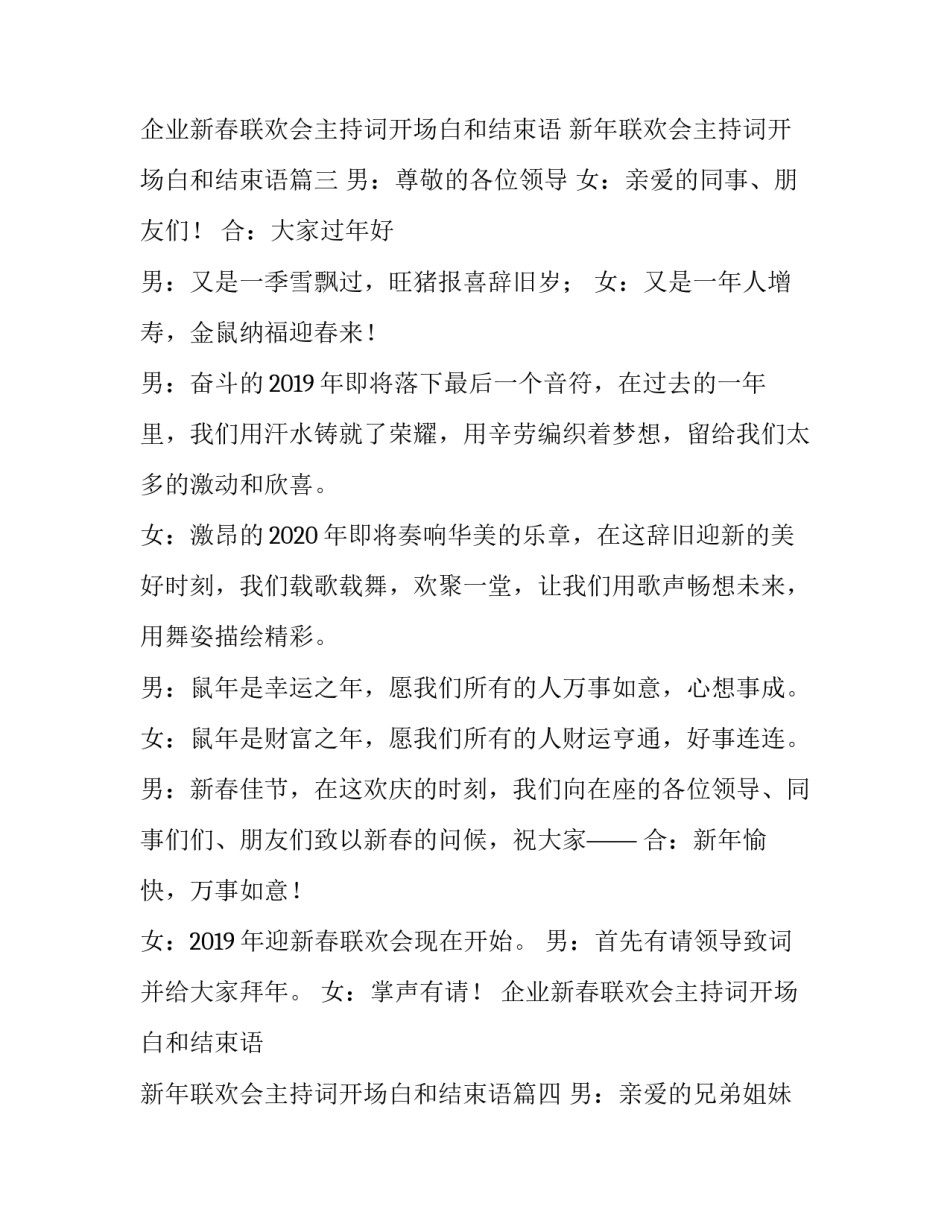 企业新春联欢会主持词开场白和结束语 新年联欢会主持词开场白和结束语篇三 男：尊敬的各位领导 女：亲爱的同事、朋友们！ 合：大家过年好

男：又是一季雪飘过，旺猪报喜辞旧岁； 女：又是一年人增寿，金鼠纳福迎春来！

男：奋斗的 2019 年即将落下最后一个音符，在过去的一年里，我们用汗水铸就了荣耀，用辛劳编织着梦想，留给我们太多的激动和欣喜。

女：激昂的 2020 年即将奏响华美的乐章，在这辞旧迎新的美好时刻，我们载歌载舞，欢聚一堂，让我们用歌声畅想未来，用舞姿描绘精彩。

男：鼠年是幸运之年，愿我们所有的人万事如意，心想事成。

女：鼠年是财富之年，愿我们所有的人财运亨通，好事连连。

男：新春佳节，在这欢庆的时刻，我们向在座的各位领导、同事们们、朋友们致以新春的问候，祝大家—— 合：新年愉快，万事如意！

女：2019 年迎新春联欢会现在开始。 男：首先有请领导致词并给大家拜年。 女：掌声有请！ 企业新春联欢会主持词开场白和结束语

新年联欢会主持词开场白和结束语篇四 男：亲爱的兄弟姐妹